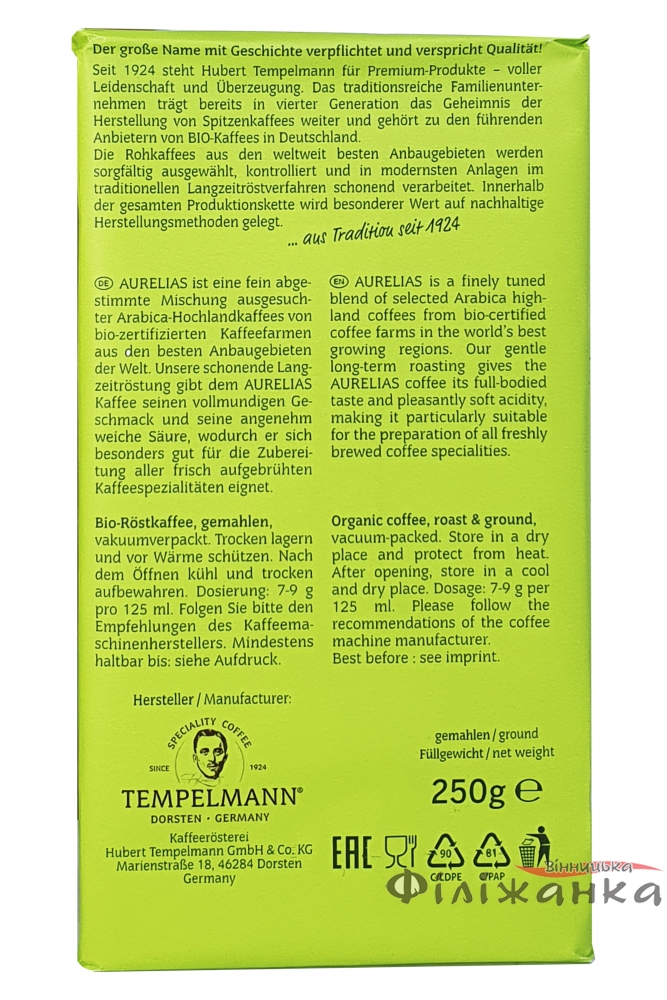 Der große Name mit Geschichte verpflichtet und verspricht Qualität!
Seit 1924 steht Hubert Tempelmann für Premium-Produkte – voller Leidenschaft und Überzeugung. Das traditionsreiche Familienunternehmen trägt bereits in vierter Generation das Geheimnis der Herstellung von Spitzenkaffees weiter und gehört zu den führenden Anbietern von BIO-Kaffees in Deutschland.
Die Rohkaffees aus den weltweit besten Anbaugebieten werden sorgfältig ausgewählt, kontrolliert und in modernsten Anlagen im traditionellen Langzeitröstverfahren schonend verarbeitet. Innerhalb der gesamten Produktionskette wird besonderer Wert auf nachhaltige Herstellungsmethoden gelegt.

... aus Tradition seit 1924

DE AURELIAS ist eine fein abgestimmte Mischung ausgesuchter Arabica-Hochlandkaffees von bio-zertifizierten Kaffeefarmen aus den besten Anbaugebieten der Welt. Unsere schonende Langzeitröstung gibt dem AURELIAS Kaffee seinen vollmundigen Geschmack und seine angenehm weiche Säure, wodurch er sich besonders gut für die Zubereitung aller frisch aufgebrühten Kaffeespezialitäten eignet.

Bio-Röstkaffee, gemahlen, vakuumverpackt. Trocken lagern und vor Wärme schützen. Nach dem Öffnen kühl und trocken aufbewahren. Dosierung: 7-9 g pro 125 ml. Folgen Sie bitte den Empfehlungen des Kaffeemaschinenherstellers. Mindestens haltbar bis: siehe Aufdruck.

EN AURELIAS is a finely tuned blend of selected Arabica highland coffees from bio-certified coffee farms in the world's best growing regions. Our gentle long-term roasting gives the AURELIAS coffee its full-bodied taste and pleasantly soft acidity, making it particularly suitable for the preparation of all freshly brewed coffee specialities.

Organic coffee, roast & ground, vacuum-packed. Store in a dry place and protect from heat. After opening, store in a cool and dry place. Dosage: 7-9 g per 125 ml. Please follow the recommendations of the coffee machine manufacturer.
Best before : see imprint.

Hersteller / Manufacturer:

SPECIALITY COFFEE
SINCE 1924
TEMPELMANN®
DORSTEN · GERMANY
Kaffeerösterei
Hubert Tempelmann GmbH & Co. KG
Marienstraße 18, 46284 Dorsten
Germany

gemahlen / ground
Füllgewicht / net weight
250g ℮

EAC
90 C/LDPE
81 C/PAP

Вінницька
Філіжанка